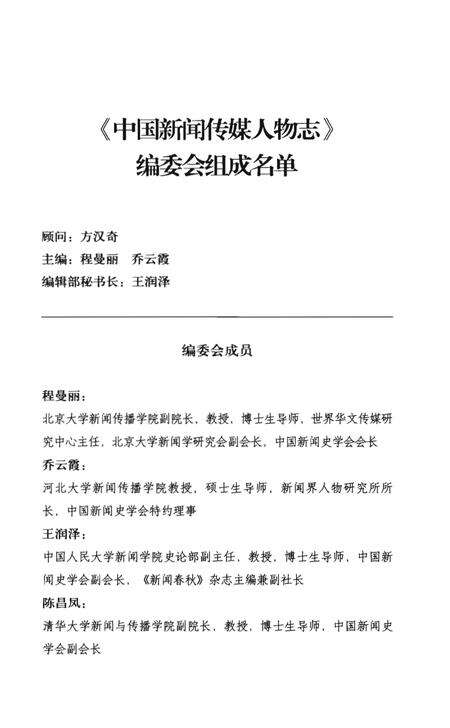 《中国新闻传媒人物志》
编委会组成名单

顾问：方汉奇
主编：程曼丽　乔云霞
编辑部秘书长：王润泽

编委会成员

程曼丽：
北京大学新闻传播学院副院长，教授，博士生导师，世界华文传媒研究中心主任，北京大学新闻学研究会副会长，中国新闻史学会会长
乔云霞：
河北大学新闻传播学院教授，硕士生导师，新闻界人物研究所所长，中国新闻史学会特约理事
王润泽：
中国人民大学新闻学院史论部副主任，教授，博士生导师，中国新闻史学会副会长，《新闻春秋》杂志主编兼副社长
陈昌凤：
清华大学新闻与传播学院副院长，教授，博士生导师，中国新闻史学会副会长